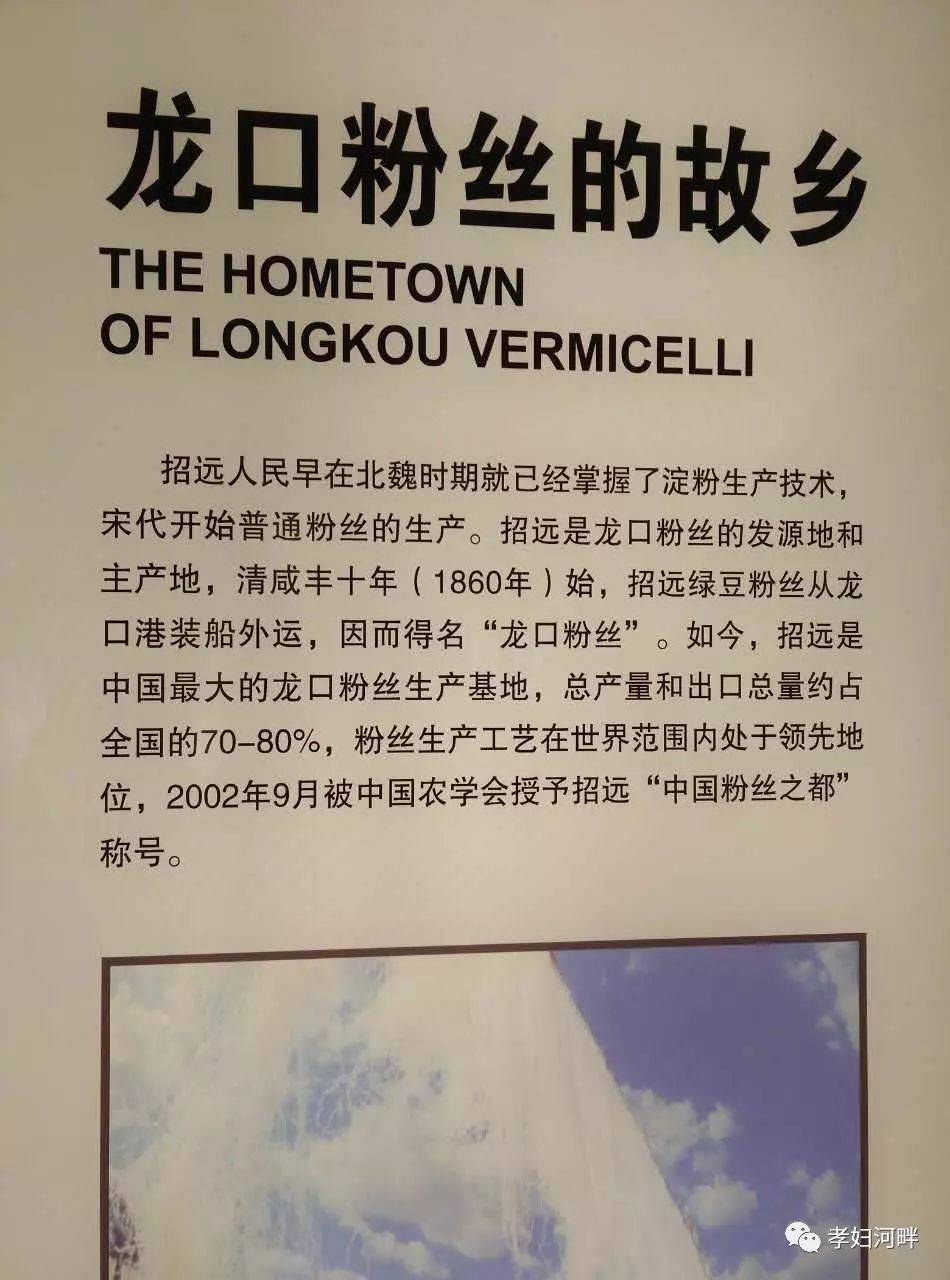 龙口粉丝的故乡
THE HOMETOWN OF LONGKOU VERMICELLI

招远人民早在北魏时期就已经掌握了淀粉生产技术，宋代开始普通粉丝的生产。招远是龙口粉丝的发源地和主产地，清咸丰十年（1860年）始，招远绿豆粉丝从龙口港装船外运，因而得名“龙口粉丝”。如今，招远是中国最大的龙口粉丝生产基地，总产量和出口总量约占全国的70-80%，粉丝生产工艺在世界范围内处于领先地位，2002年9月被中国农学会授予招远“中国粉丝之都”称号。

孝妇河畔